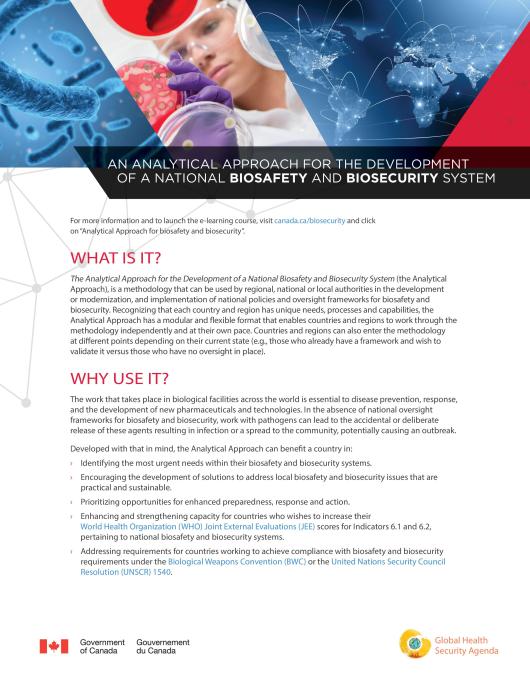 AN ANALYTICAL APPROACH FOR THE DEVELOPMENT OF A NATIONAL BIOSAFETY AND BIOSECURITY SYSTEM

For more information and to launch the e-learning course, visit canada.ca/biosecurity and click on "Analytical Approach for biosafety and biosecurity".

WHAT IS IT?

The Analytical Approach for the Development of a National Biosafety and Biosecurity System (the Analytical Approach), is a methodology that can be used by regional, national or local authorities in the development or modernization, and implementation of national policies and oversight frameworks for biosafety and biosecurity. Recognizing that each country and region has unique needs, processes and capabilities, the Analytical Approach has a modular and flexible format that enables countries and regions to work through the methodology independently and at their own pace. Countries and regions can also enter the methodology at different points depending on their current state (e.g., those who already have a framework and wish to validate it versus those who have no oversight in place).

WHY USE IT?

The work that takes place in biological facilities across the world is essential to disease prevention, response, and the development of new pharmaceuticals and technologies. In the absence of national oversight frameworks for biosafety and biosecurity, work with pathogens can lead to the accidental or deliberate release of these agents resulting in infection or a spread to the community, potentially causing an outbreak.

Developed with that in mind, the Analytical Approach can benefit a country in:

› Identifying the most urgent needs within their biosafety and biosecurity systems.

› Encouraging the development of solutions to address local biosafety and biosecurity issues that are practical and sustainable.

› Prioritizing opportunities for enhanced preparedness, response and action.

› Enhancing and strengthening capacity for countries who wishes to increase their World Health Organization (WHO) Joint External Evaluations (JEE) scores for Indicators 6.1 and 6.2, pertaining to national biosafety and biosecurity systems.

› Addressing requirements for countries working to achieve compliance with biosafety and biosecurity requirements under the Biological Weapons Convention (BWC) or the United Nations Security Council Resolution (UNSCR) 1540.

Government of Canada Gouvernement du Canada

Global Health Security Agenda